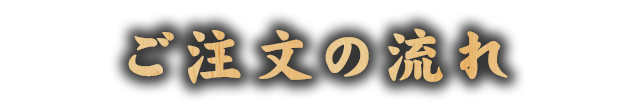 ご注文の流れ